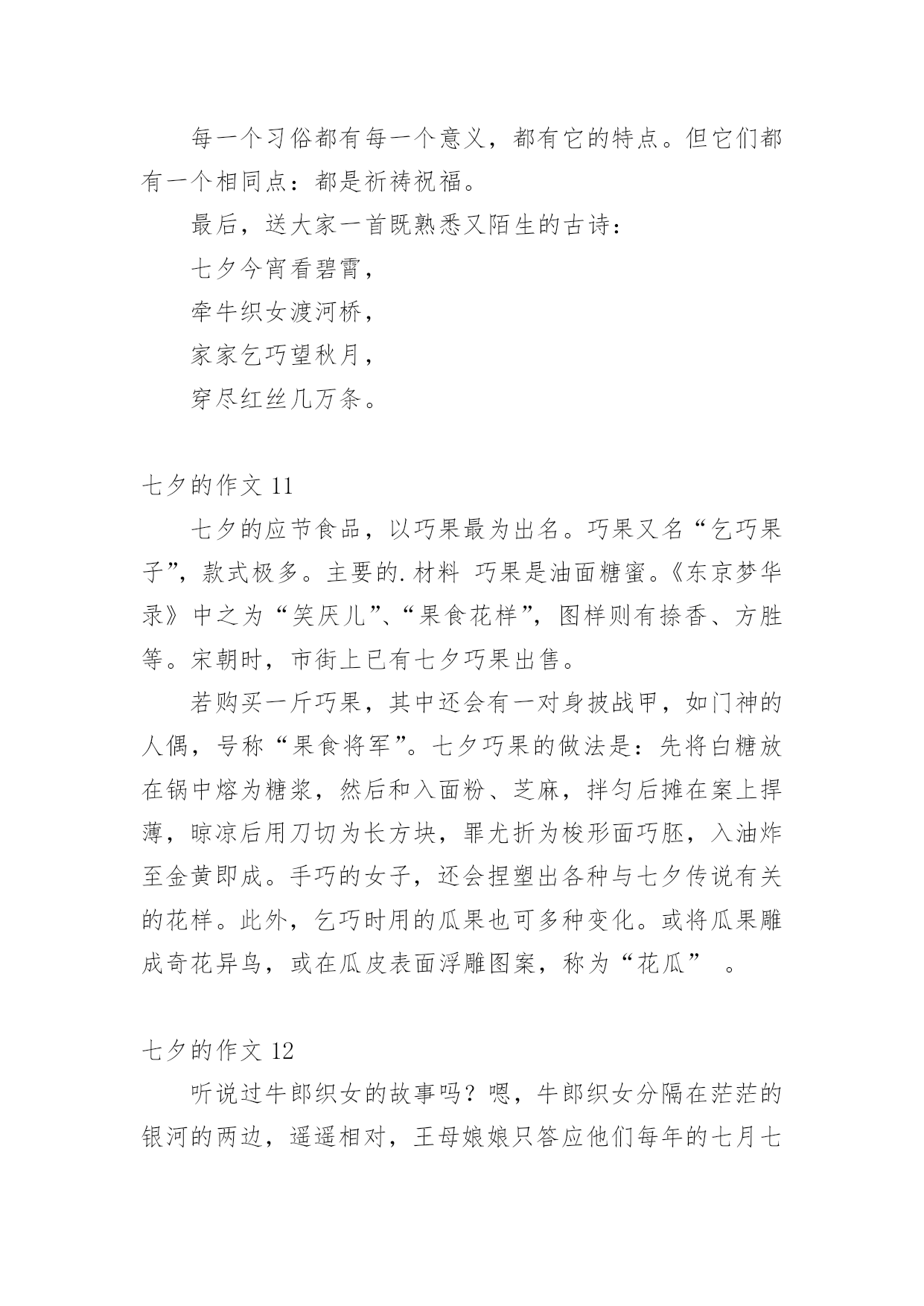 每一个习俗都有每一个意义，都有它的特点。但它们都有一个相同点：都是祈祷祝福。

最后，送大家一首既熟悉又陌生的古诗：

七夕今宵看碧霄，

牵牛织女渡河桥，

家家乞巧望秋月，

穿尽红丝几万条。

七夕的作文 11

七夕的应节食品，以巧果最为出名。巧果又名“乞巧果子”，款式极多。主要的.材料 巧果是油面糖蜜。《东京梦华录》中之为“笑厌儿”、“果食花样”，图样则有捺香、方胜等。宋朝时，市街上已有七夕巧果出售。

若购买一斤巧果，其中还会有一对身披战甲，如门神的人偶，号称“果食将军”。七夕巧果的做法是：先将白糖放在锅中熔为糖浆，然后和入面粉、芝麻，拌匀后摊在案上捍薄，晾凉后用刀切为长方块，罪尤折为梭形面巧胚，入油炸至金黄即成。手巧的女子，还会捏塑出各种与七夕传说有关的花样。此外，乞巧时用的瓜果也可多种变化。或将瓜果雕成奇花异鸟，或在瓜皮表面浮雕图案，称为“花瓜” 。

七夕的作文 12

听说过牛郎织女的故事吗？嗯，牛郎织女分隔在茫茫的银河的两边，遥遥相对，王母娘娘只答应他们每年的七月七